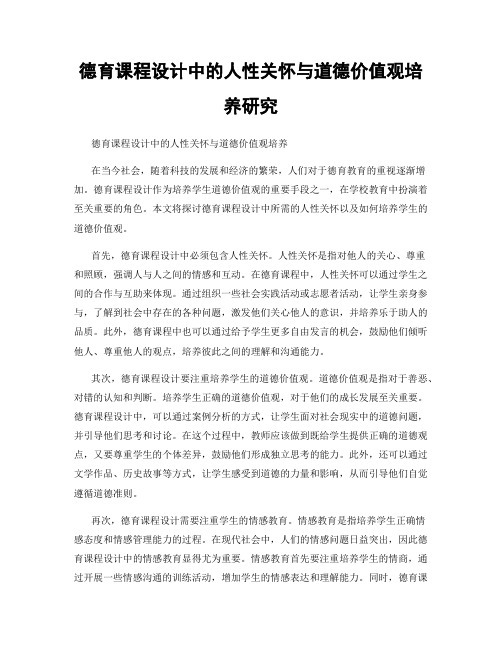 德育课程设计中的人性关怀与道德价值观培养研究

德育课程设计中的人性关怀与道德价值观培养

在当今社会，随着科技的发展和经济的繁荣，人们对于德育教育的重视逐渐增加。德育课程设计作为培养学生道德价值观的重要手段之一，在学校教育中扮演着至关重要的角色。本文将探讨德育课程设计中所需的人性关怀以及如何培养学生的道德价值观。

首先，德育课程设计中必须包含人性关怀。人性关怀是指对他人的关心、尊重和照顾，强调人与人之间的情感和互动。在德育课程中，人性关怀可以通过学生之间的合作与互助来体现。通过组织一些社会实践活动或志愿者活动，让学生亲身参与，了解到社会中存在的各种问题，激发他们关心他人的意识，并培养乐于助人的品质。此外，德育课程中也可以通过给予学生更多自由发言的机会，鼓励他们倾听他人、尊重他人的观点，培养彼此之间的理解和沟通能力。

其次，德育课程设计要注重培养学生的道德价值观。道德价值观是指对于善恶、对错的认知和判断。培养学生正确的道德价值观，对于他们的成长发展至关重要。德育课程设计中，可以通过案例分析的方式，让学生面对社会现实中的道德问题，并引导他们思考和讨论。在这个过程中，教师应该做到既给学生提供正确的道德观点，又要尊重学生的个体差异，鼓励他们形成独立思考的能力。此外，还可以通过文学作品、历史故事等方式，让学生感受到道德的力量和影响，从而引导他们自觉遵循道德准则。

再次，德育课程设计需要注重学生的情感教育。情感教育是指培养学生正确情感态度和情感管理能力的过程。在现代社会中，人们的情感问题日益突出，因此德育课程设计中的情感教育显得尤为重要。情感教育首先要注重培养学生的情商，通过开展一些情感沟通的训练活动，增加学生的情感表达和理解能力。同时，德育课